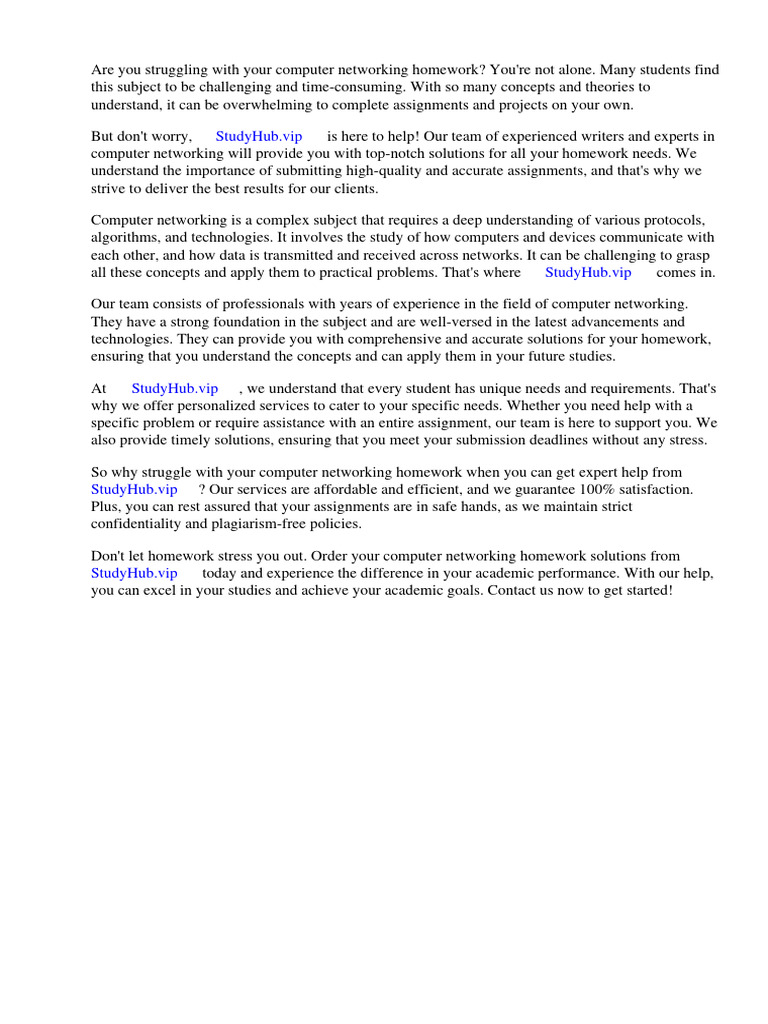 Are you struggling with your computer networking homework? You're not alone. Many students find this subject to be challenging and time-consuming. With so many concepts and theories to understand, it can be overwhelming to complete assignments and projects on your own.

But don't worry, StudyHub.vip is here to help! Our team of experienced writers and experts in computer networking will provide you with top-notch solutions for all your homework needs. We understand the importance of submitting high-quality and accurate assignments, and that's why we strive to deliver the best results for our clients.

Computer networking is a complex subject that requires a deep understanding of various protocols, algorithms, and technologies. It involves the study of how computers and devices communicate with each other, and how data is transmitted and received across networks. It can be challenging to grasp all these concepts and apply them to practical problems. That's where StudyHub.vip comes in.

Our team consists of professionals with years of experience in the field of computer networking. They have a strong foundation in the subject and are well-versed in the latest advancements and technologies. They can provide you with comprehensive and accurate solutions for your homework, ensuring that you understand the concepts and can apply them in your future studies.

At StudyHub.vip , we understand that every student has unique needs and requirements. That's why we offer personalized services to cater to your specific needs. Whether you need help with a specific problem or require assistance with an entire assignment, our team is here to support you. We also provide timely solutions, ensuring that you meet your submission deadlines without any stress.

So why struggle with your computer networking homework when you can get expert help from StudyHub.vip ? Our services are affordable and efficient, and we guarantee 100% satisfaction. Plus, you can rest assured that your assignments are in safe hands, as we maintain strict confidentiality and plagiarism-free policies.

Don't let homework stress you out. Order your computer networking homework solutions from StudyHub.vip today and experience the difference in your academic performance. With our help, you can excel in your studies and achieve your academic goals. Contact us now to get started!